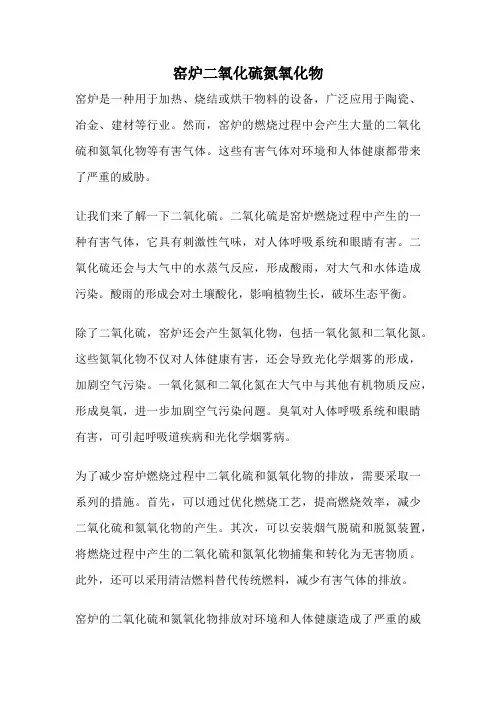 窑炉二氧化硫氮氧化物

窑炉是一种用于加热、烧结或烘干物料的设备，广泛应用于陶瓷、冶金、建材等行业。然而，窑炉的燃烧过程中会产生大量的二氧化硫和氮氧化物等有害气体。这些有害气体对环境和人体健康都带来了严重的威胁。

让我们来了解一下二氧化硫。二氧化硫是窑炉燃烧过程中产生的一种有害气体，它具有刺激性气味，对人体呼吸系统和眼睛有害。二氧化硫还会与大气中的水蒸气反应，形成酸雨，对大气和水体造成污染。酸雨的形成会对土壤酸化，影响植物生长，破坏生态平衡。

除了二氧化硫，窑炉还会产生氮氧化物，包括一氧化氮和二氧化氮。这些氮氧化物不仅对人体健康有害，还会导致光化学烟雾的形成，加剧空气污染。一氧化氮和二氧化氮在大气中与其他有机物质反应，形成臭氧，进一步加剧空气污染问题。臭氧对人体呼吸系统和眼睛有害，可引起呼吸道疾病和光化学烟雾病。

为了减少窑炉燃烧过程中二氧化硫和氮氧化物的排放，需要采取一系列的措施。首先，可以通过优化燃烧工艺，提高燃烧效率，减少二氧化硫和氮氧化物的产生。其次，可以安装烟气脱硫和脱氮装置，将燃烧过程中产生的二氧化硫和氮氧化物捕集和转化为无害物质。此外，还可以采用清洁燃料替代传统燃料，减少有害气体的排放。

窑炉的二氧化硫和氮氧化物排放对环境和人体健康造成了严重的威